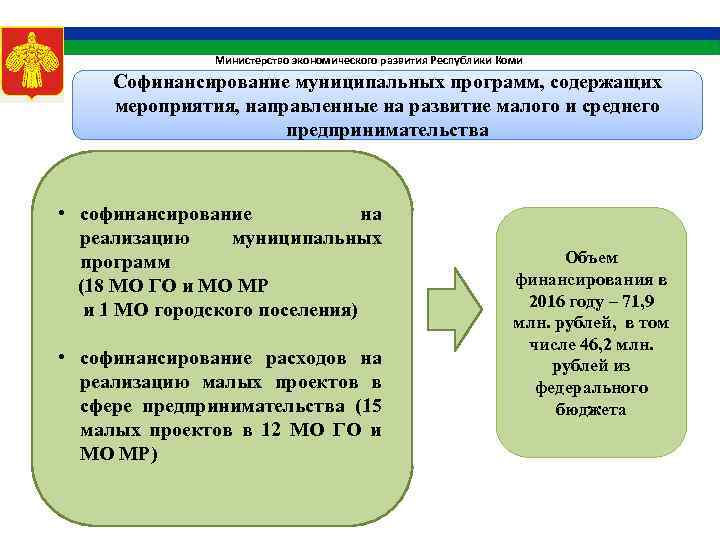 Министерство экономического развития Республики Коми

Софинансирование муниципальных программ, содержащих мероприятия, направленные на развитие малого и среднего предпринимательства

• софинансирование на реализацию муниципальных программ
(18 МО ГО и МО МР
и 1 МО городского поселения)

• софинансирование расходов на реализацию малых проектов в сфере предпринимательства (15 малых проектов в 12 МО ГО и МО МР)

Объем финансирования в 2016 году – 71,9 млн. рублей, в том числе 46,2 млн. рублей из федерального бюджета